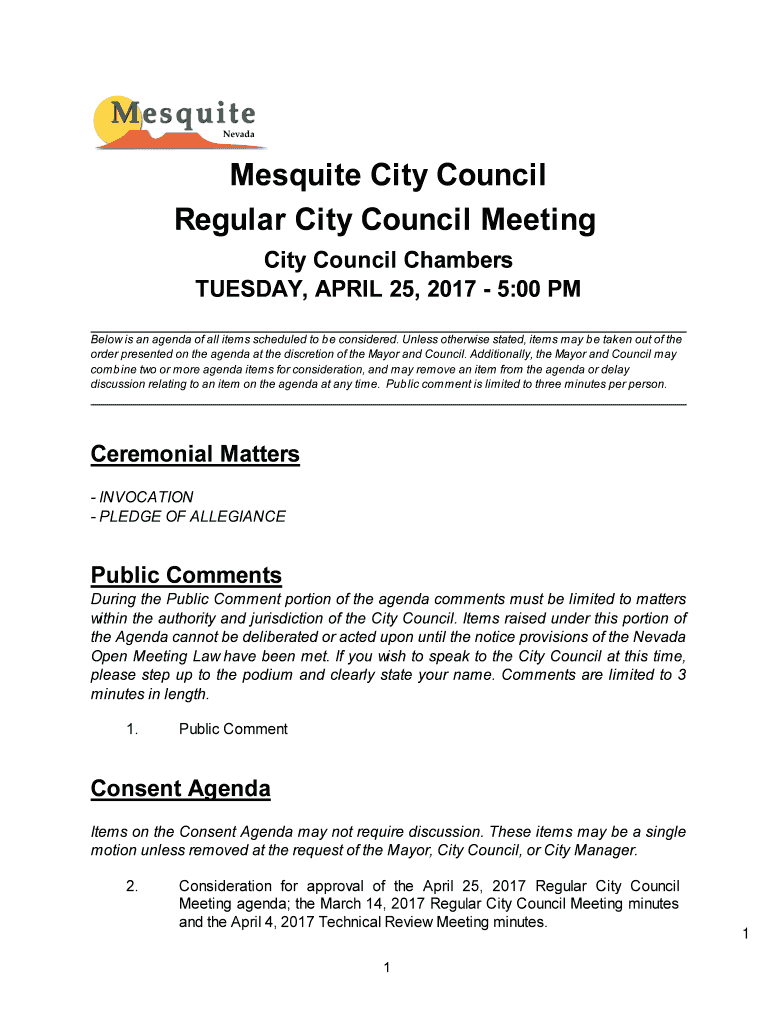 Mesquite
Nevada

Mesquite City Council
Regular City Council Meeting
City Council Chambers
TUESDAY, APRIL 25, 2017 - 5:00 PM

Below is an agenda of all items scheduled to be considered. Unless otherwise stated, items may be taken out of the order presented on the agenda at the discretion of the Mayor and Council. Additionally, the Mayor and Council may combine two or more agenda items for consideration, and may remove an item from the agenda or delay discussion relating to an item on the agenda at any time. Public comment is limited to three minutes per person.

Ceremonial Matters

- INVOCATION
- PLEDGE OF ALLEGIANCE

Public Comments

During the Public Comment portion of the agenda comments must be limited to matters within the authority and jurisdiction of the City Council. Items raised under this portion of the Agenda cannot be deliberated or acted upon until the notice provisions of the Nevada Open Meeting Law have been met. If you wish to speak to the City Council at this time, please step up to the podium and clearly state your name. Comments are limited to 3 minutes in length.

1. Public Comment

Consent Agenda

Items on the Consent Agenda may not require discussion. These items may be a single motion unless removed at the request of the Mayor, City Council, or City Manager.

2. Consideration for approval of the April 25, 2017 Regular City Council Meeting agenda; the March 14, 2017 Regular City Council Meeting minutes and the April 4, 2017 Technical Review Meeting minutes.

1

1